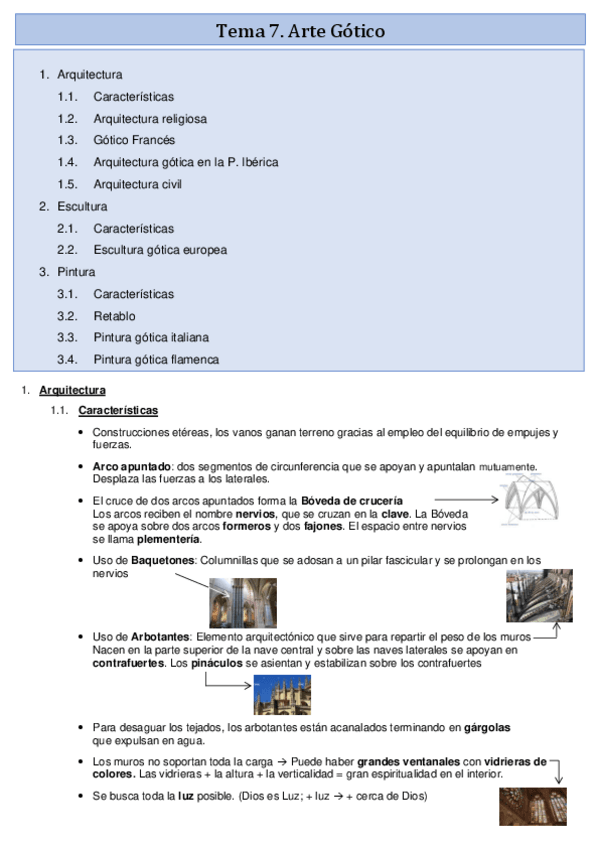 Tema 7. Arte Gótico

1. Arquitectura
1.1. Características
1.2. Arquitectura religiosa
1.3. Gótico Francés
1.4. Arquitectura gótica en la P. Ibérica
1.5. Arquitectura civil
2. Escultura
2.1. Características
2.2. Escultura gótica europea
3. Pintura
3.1. Características
3.2. Retablo
3.3. Pintura gótica italiana
3.4. Pintura gótica flamenca

1. Arquitectura
1.1. Características

• Construcciones etéreas, los vanos ganan terreno gracias al empleo del equilibrio de empujes y fuerzas.

• Arco apuntado: dos segmentos de circunferencia que se apoyan y apuntalan mutuamente. Desplaza las fuerzas a los laterales.

• El cruce de dos arcos apuntados forma la Bóveda de crucería
Los arcos reciben el nombre nervios, que se cruzan en la clave. La Bóveda se apoya sobre dos arcos formeros y dos fajones. El espacio entre nervios se llama plementería.

• Uso de Baquetones: Columnillas que se adosan a un pilar fascicular y se prolongan en los nervios

• Uso de Arbotantes: Elemento arquitectónico que sirve para repartir el peso de los muros
Nacen en la parte superior de la nave central y sobre las naves laterales se apoyan en contrafuertes. Los pináculos se asientan y estabilizan sobre los contrafuertes

• Para desaguar los tejados, los arbotantes están acanalados terminando en gárgolas que expulsan en agua.

• Los muros no soportan toda la carga → Puede haber grandes ventanales con vidrieras de colores. Las vidrieras + la altura + la verticalidad = gran espiritualidad en el interior.

• Se busca toda la luz posible. (Dios es Luz; + luz → + cerca de Dios)